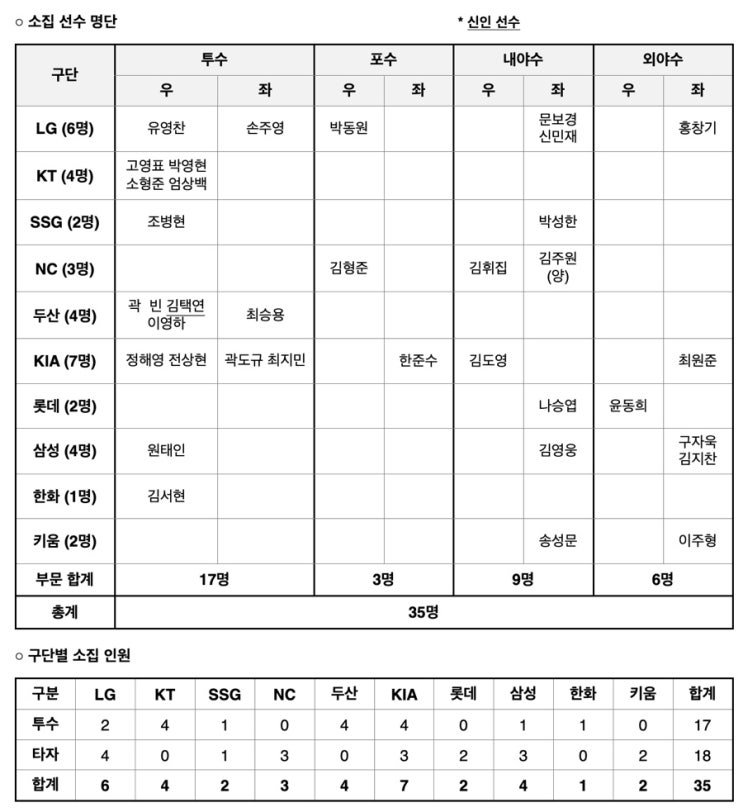 ○ 소집 선수 명단

* 신인 선수

| 구단 | 투수 |  | 포수 |  | 내야수 |  | 외야수 |  |
|---|---|---|---|---|---|---|---|---|
|  | 우 | 좌 | 우 | 좌 | 우 | 좌 | 우 | 좌 |
| LG (6명) | 유영찬 | 손주영 | 박동원 |  |  | 문보경 신민재 |  | 홍창기 |
| KT (4명) | 고영표 박영현 소형준 엄상백 |  |  |  |  |  |  |  |
| SSG (2명) | 조병현 |  |  |  |  | 박성한 |  |  |
| NC (3명) |  |  | 김형준 |  | 김휘집 | 김주원 (양) |  |  |
| 두산 (4명) | 곽 빈 김택연 이영하 | 최승용 |  |  |  |  |  |  |
| KIA (7명) | 정해영 전상현 | 곽도규 최지민 |  | 한준수 | 김도영 |  |  | 최원준 |
| 롯데 (2명) |  |  |  |  |  | 나승엽 | 윤동희 |  |
| 삼성 (4명) | 원태인 |  |  |  |  | 김영웅 |  | 구자욱 김지찬 |
| 한화 (1명) | 김서현 |  |  |  |  |  |  |  |
| 키움 (2명) |  |  |  |  |  | 송성문 |  | 이주형 |
| 부문 합계 | 17명 |  | 3명 |  | 9명 |  | 6명 |  |
| 총계 | 35명 |  |  |  |  |  |  |  |

○ 구단별 소집 인원

| 구분 | LG | KT | SSG | NC | 두산 | KIA | 롯데 | 삼성 | 한화 | 키움 | 합계 |
|---|---|---|---|---|---|---|---|---|---|---|---|
| 투수 | 2 | 4 | 1 | 0 | 4 | 4 | 0 | 1 | 1 | 0 | 17 |
| 타자 | 4 | 0 | 1 | 3 | 0 | 3 | 2 | 3 | 0 | 2 | 18 |
| 합계 | 6 | 4 | 2 | 3 | 4 | 7 | 2 | 4 | 1 | 2 | 35 |